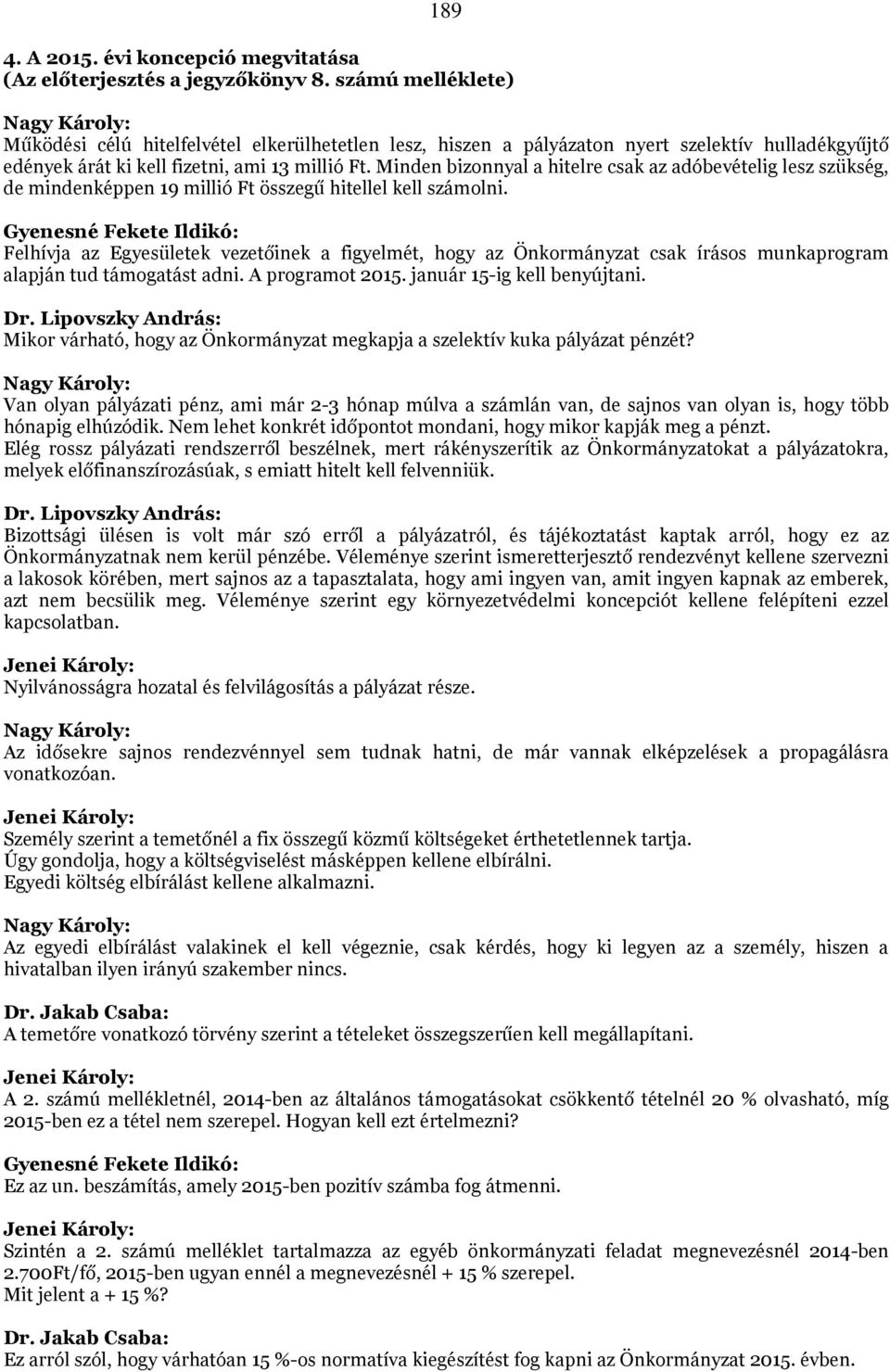 189

4. A 2015. évi koncepció megvitatása
(Az előterjesztés a jegyzőkönyv 8. számú melléklete)

Nagy Károly:
Működési célú hitelfelvétel elkerülhetetlen lesz, hiszen a pályázaton nyert szelektív hulladékgyűjtő edények árát ki kell fizetni, ami 13 millió Ft. Minden bizonnyal a hitelre csak az adóbevételig lesz szükség, de mindenképpen 19 millió Ft összegű hitellel kell számolni.

Gyenesné Fekete Ildikó:
Felhívja az Egyesületek vezetőinek a figyelmét, hogy az Önkormányzat csak írásos munkaprogram alapján tud támogatást adni. A programot 2015. január 15-ig kell benyújtani.

Dr. Lipovszky András:
Mikor várható, hogy az Önkormányzat megkapja a szelektív kuka pályázat pénzét?

Nagy Károly:
Van olyan pályázati pénz, ami már 2-3 hónap múlva a számlán van, de sajnos van olyan is, hogy több hónapig elhúzódik. Nem lehet konkrét időpontot mondani, hogy mikor kapják meg a pénzt.
Elég rossz pályázati rendszerről beszélnek, mert rákényszerítik az Önkormányzatokat a pályázatokra, melyek előfinanszírozásúak, s emiatt hitelt kell felvenniük.

Dr. Lipovszky András:
Bizottsági ülésen is volt már szó erről a pályázatról, és tájékoztatást kaptak arról, hogy ez az Önkormányzatnak nem kerül pénzébe. Véleménye szerint ismeretterjesztő rendezvényt kellene szervezni a lakosok körében, mert sajnos az a tapasztalata, hogy ami ingyen van, amit ingyen kapnak az emberek, azt nem becsülik meg. Véleménye szerint egy környezetvédelmi koncepciót kellene felépíteni ezzel kapcsolatban.

Jenei Károly:
Nyilvánosságra hozatal és felvilágosítás a pályázat része.

Nagy Károly:
Az idősekre sajnos rendezvénnyel sem tudnak hatni, de már vannak elképzelések a propagálásra vonatkozóan.

Jenei Károly:
Személy szerint a temetőnél a fix összegű közmű költségeket érthetetlennek tartja.
Úgy gondolja, hogy a költségviselést másképpen kellene elbírálni.
Egyedi költség elbírálást kellene alkalmazni.

Nagy Károly:
Az egyedi elbírálást valakinek el kell végeznie, csak kérdés, hogy ki legyen az a személy, hiszen a hivatalban ilyen irányú szakember nincs.

Dr. Jakab Csaba:
A temetőre vonatkozó törvény szerint a tételeket összegszerűen kell megállapítani.

Jenei Károly:
A 2. számú mellékletnél, 2014-ben az általános támogatásokat csökkentő tételnél 20 % olvasható, míg 2015-ben ez a tétel nem szerepel. Hogyan kell ezt értelmezni?

Gyenesné Fekete Ildikó:
Ez az un. beszámítás, amely 2015-ben pozitív számba fog átmenni.

Jenei Károly:
Szintén a 2. számú melléklet tartalmazza az egyéb önkormányzati feladat megnevezésnél 2014-ben 2.700Ft/fő, 2015-ben ugyan ennél a megnevezésnél + 15 % szerepel.
Mit jelent a + 15 %?

Dr. Jakab Csaba:
Ez arról szól, hogy várhatóan 15 %-os normatíva kiegészítést fog kapni az Önkormányzat 2015. évben.